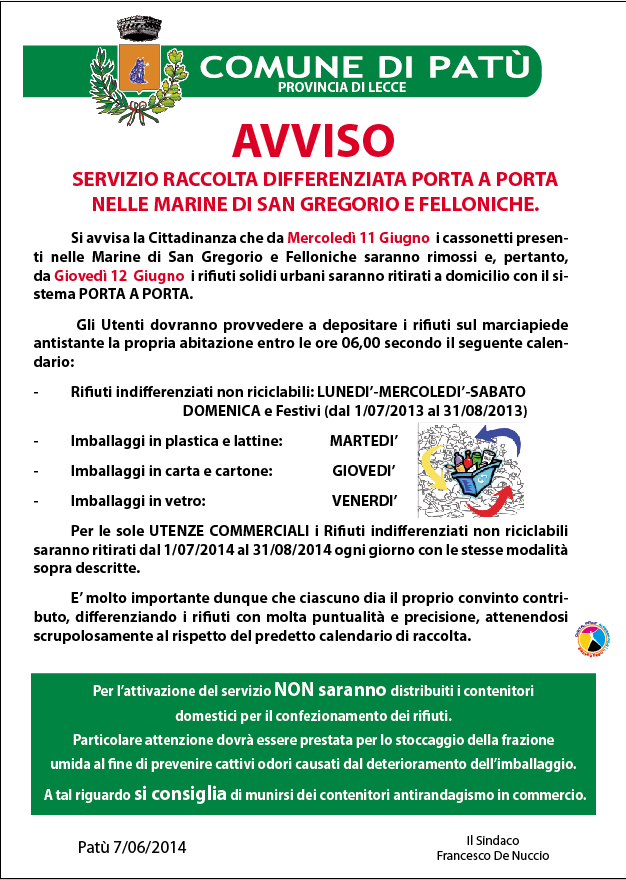 COMUNE DI PATÙ
PROVINCIA DI LECCE

AVVISO

SERVIZIO RACCOLTA DIFFERENZIATA PORTA A PORTA NELLE MARINE DI SAN GREGORIO E FELLONICHE.

Si avvisa la Cittadinanza che da Mercoledì 11 Giugno i cassonetti presenti nelle Marine di San Gregorio e Felloniche saranno rimossi e, pertanto, da Giovedì 12 Giugno i rifiuti solidi urbani saranno ritirati a domicilio con il sistema PORTA A PORTA.

Gli Utenti dovranno provvedere a depositare i rifiuti sul marciapiede antistante la propria abitazione entro le ore 06,00 secondo il seguente calendario:

- Rifiuti indifferenziati non riciclabili: LUNEDI'-MERCOLEDI'-SABATO DOMENICA e Festivi (dal 1/07/2013 al 31/08/2013)
- Imballaggi in plastica e lattine: MARTEDI'
- Imballaggi in carta e cartone: GIOVEDI'
- Imballaggi in vetro: VENERDI'

Per le sole UTENZE COMMERCIALI i Rifiuti indifferenziati non riciclabili saranno ritirati dal 1/07/2014 al 31/08/2014 ogni giorno con le stesse modalità sopra descritte.

E' molto importante dunque che ciascuno dia il proprio convinto contributo, differenziando i rifiuti con molta puntualità e precisione, attenendosi scrupolosamente al rispetto del predetto calendario di raccolta.

Per l'attivazione del servizio NON saranno distribuiti i contenitori domestici per il confezionamento dei rifiuti.
Particolare attenzione dovrà essere prestata per lo stoccaggio della frazione umida al fine di prevenire cattivi odori causati dal deterioramento dell'imballaggio.
A tal riguardo si consiglia di munirsi dei contenitori antirandagismo in commercio.

Patù 7/06/2014

Il Sindaco
Francesco De Nuccio